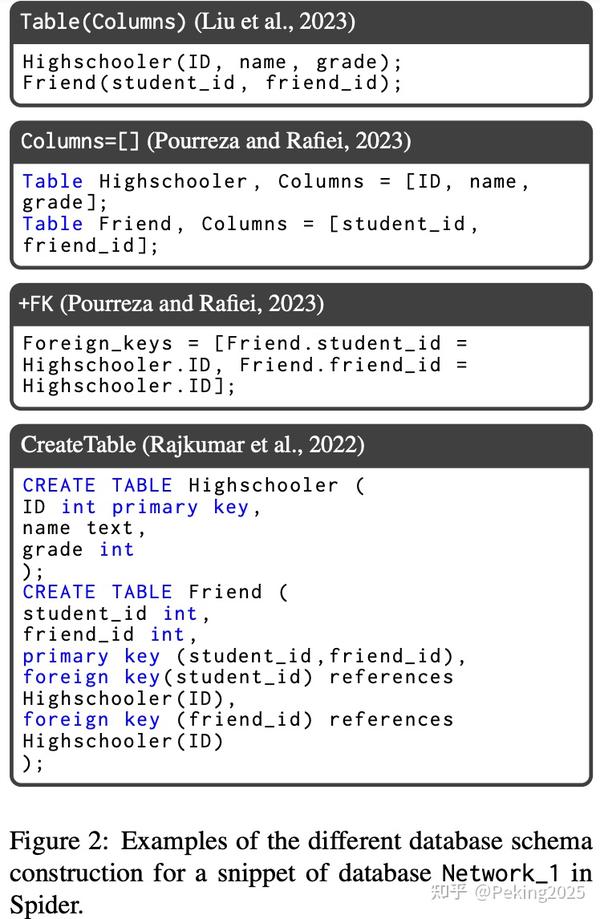 Table(Columns) (Liu et al., 2023)

Highschooler(ID, name, grade);
Friend(student_id, friend_id);

Columns=[] (Pourreza and Rafiei, 2023)

Table Highschooler, Columns = [ID, name, grade];
Table Friend, Columns = [student_id, friend_id];

+FK (Pourreza and Rafiei, 2023)

Foreign_keys = [Friend.student_id = Highschooler.ID, Friend.friend_id = Highschooler.ID];

CreateTable (Rajkumar et al., 2022)

CREATE TABLE Highschooler (
ID int primary key,
name text,
grade int
);
CREATE TABLE Friend (
student_id int,
friend_id int,
primary key (student_id,friend_id),
foreign key(student_id) references Highschooler(ID),
foreign key (friend_id) references Highschooler(ID)
);

Figure 2: Examples of the different database schema construction for a snippet of database Network_1 in Spider.

知乎 @Peking2025